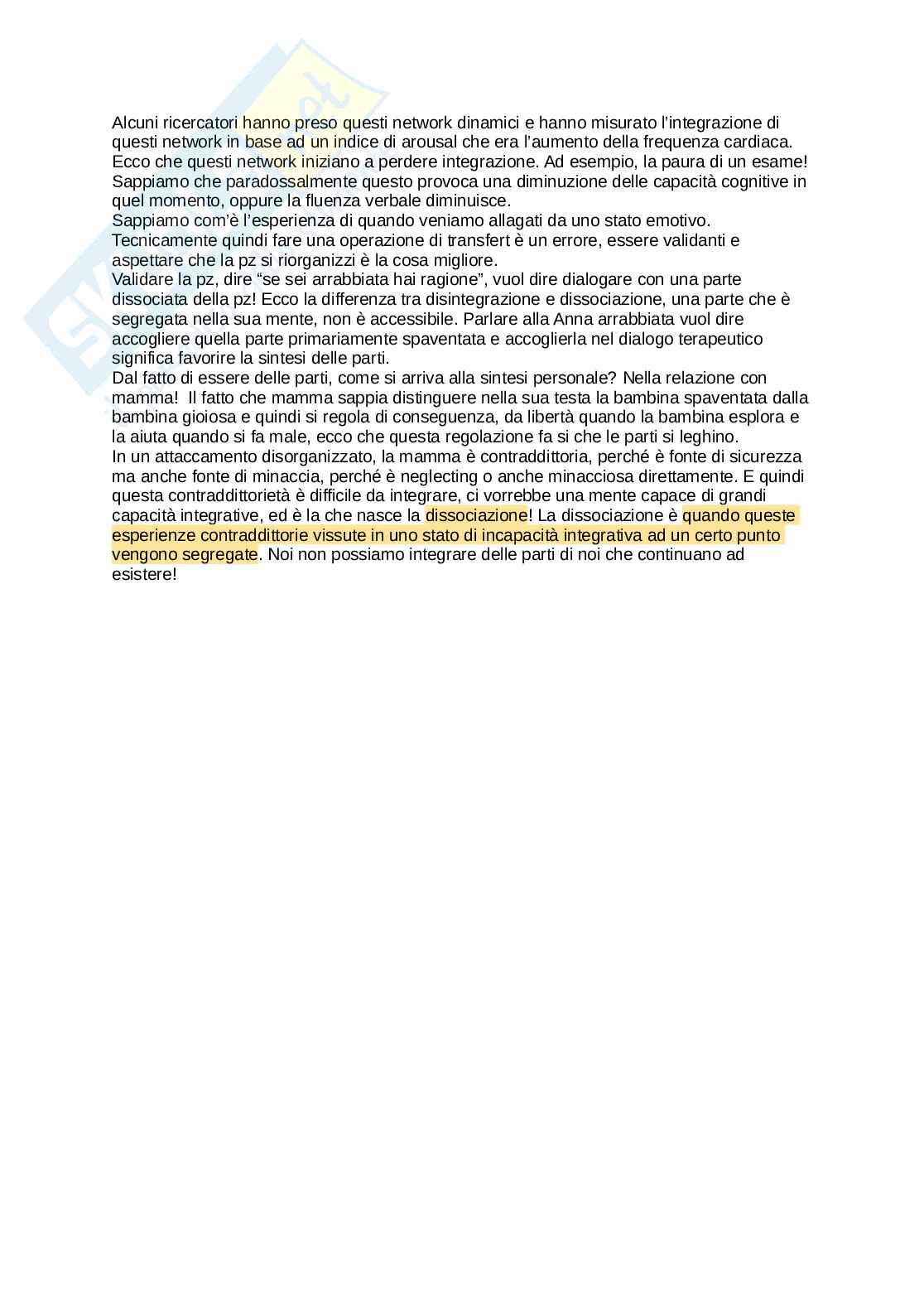 Alcuni ricercatori hanno preso questi network dinamici e hanno misurato l'integrazione di questi network in base ad un indice di arousal che era l'aumento della frequenza cardiaca. Ecco che questi network iniziano a perdere integrazione. Ad esempio, la paura di un esame! Sappiamo che paradossalmente questo provoca una diminuzione delle capacità cognitive in quel momento, oppure la fluenza verbale diminuisce.
Sappiamo com'è l'esperienza di quando veniamo allagati da uno stato emotivo.
Tecnicamente quindi fare una operazione di transfert è un errore, essere validanti e aspettare che la pz si riorganizzi è la cosa migliore.
Validare la pz, dire "se sei arrabbiata hai ragione", vuol dire dialogare con una parte dissociata della pz! Ecco la differenza tra disintegrazione e dissociazione, una parte che è segregata nella sua mente, non è accessibile. Parlare alla Anna arrabbiata vuol dire accogliere quella parte primariamente spaventata e accoglierla nel dialogo terapeutico significa favorire la sintesi delle parti.
Dal fatto di essere delle parti, come si arriva alla sintesi personale? Nella relazione con mamma! Il fatto che mamma sappia distinguere nella sua testa la bambina spaventata dalla bambina gioiosa e quindi si regola di conseguenza, da libertà quando la bambina esplora e la aiuta quando si fa male, ecco che questa regolazione fa si che le parti si leghino.
In un attaccamento disorganizzato, la mamma è contraddittoria, perché è fonte di sicurezza ma anche fonte di minaccia, perché è neglecting o anche minacciosa direttamente. E quindi questa contraddittorietà è difficile da integrare, ci vorrebbe una mente capace di grandi capacità integrative, ed è la che nasce la dissociazione! La dissociazione è quando queste esperienze contraddittorie vissute in uno stato di incapacità integrativa ad un certo punto vengono segregate. Noi non possiamo integrare delle parti di noi che continuano ad esistere!